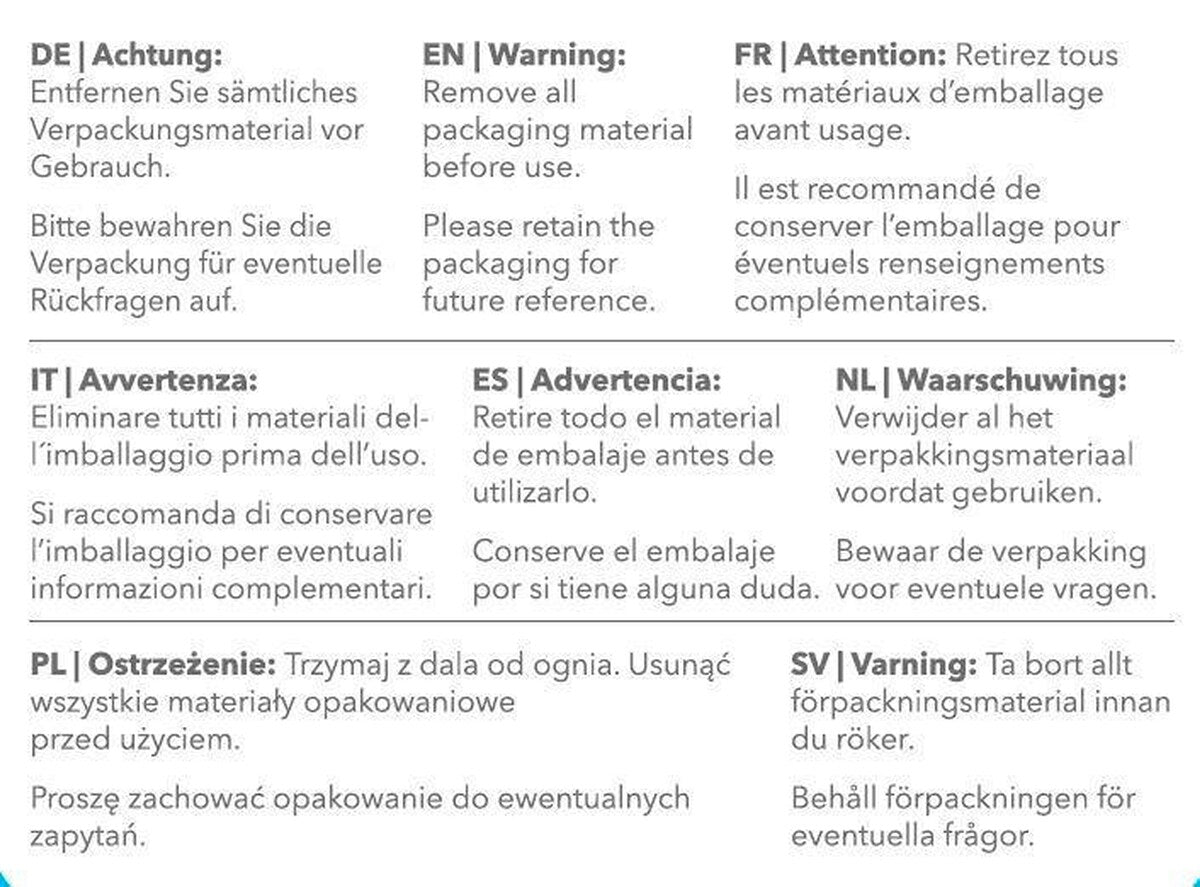 DE | Achtung:
Entfernen Sie sämtliches Verpackungsmaterial vor Gebrauch.

Bitte bewahren Sie die Verpackung für eventuelle Rückfragen auf.

EN | Warning:
Remove all packaging material before use.

Please retain the packaging for future reference.

FR | Attention: Retirez tous les matériaux d'emballage avant usage.

Il est recommandé de conserver l'emballage pour éventuels renseignements complémentaires.

IT | Avvertenza:
Eliminare tutti i materiali dell'imballaggio prima dell'uso.

Si raccomanda di conservare l'imballaggio per eventuali informazioni complementari.

ES | Advertencia:
Retire todo el material de embalaje antes de utilizarlo.

Conserve el embalaje por si tiene alguna duda.

NL | Waarschuwing:
Verwijder al het verpakkingsmateriaal voordat gebruiken.

Bewaar de verpakking voor eventuele vragen.

PL | Ostrzeżenie: Trzymaj z dala od ognia. Usunąć wszystkie materiały opakowaniowe przed użyciem.

Proszę zachować opakowanie do ewentualnych zapytań.

SV | Varning: Ta bort allt förpackningsmaterial innan du röker.

Behåll förpackningen för eventuella frågor.